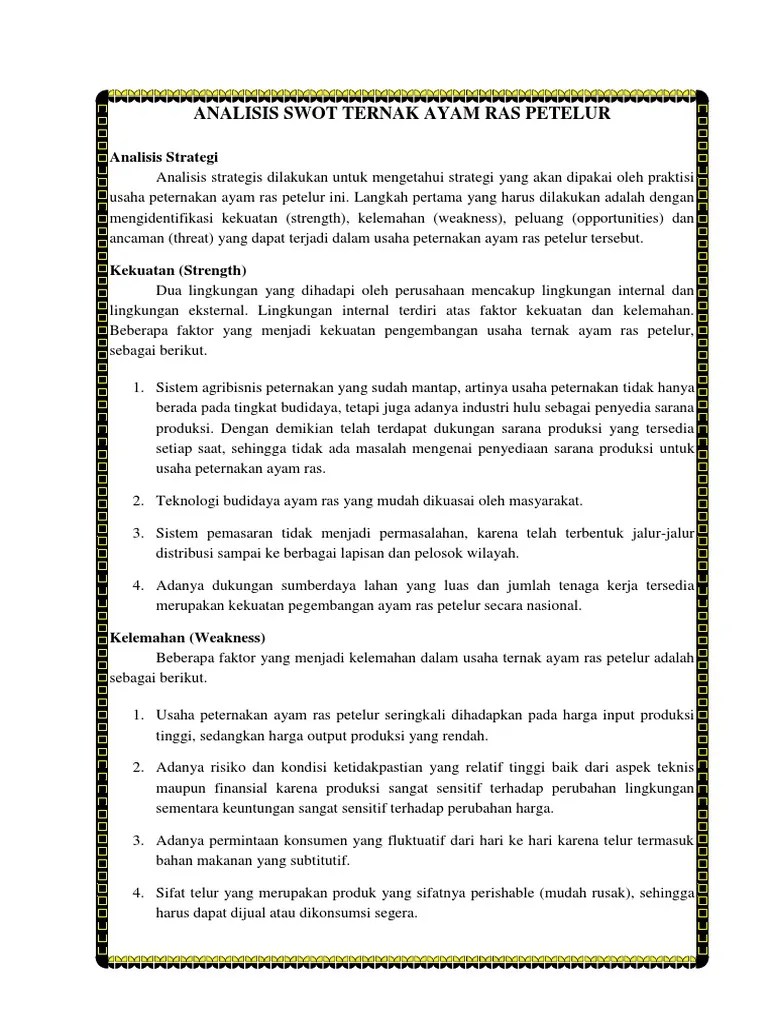 ANALISIS SWOT TERNAK AYAM RAS PETELUR

Analisis Strategi

Analisis strategis dilakukan untuk mengetahui strategi yang akan dipakai oleh praktisi usaha peternakan ayam ras petelur ini. Langkah pertama yang harus dilakukan adalah dengan mengidentifikasi kekuatan (strength), kelemahan (weakness), peluang (opportunities) dan ancaman (threat) yang dapat terjadi dalam usaha peternakan ayam ras petelur tersebut.

Kekuatan (Strength)

Dua lingkungan yang dihadapi oleh perusahaan mencakup lingkungan internal dan lingkungan eksternal. Lingkungan internal terdiri atas faktor kekuatan dan kelemahan. Beberapa faktor yang menjadi kekuatan pengembangan usaha ternak ayam ras petelur, sebagai berikut.

1. Sistem agribisnis peternakan yang sudah mantap, artinya usaha peternakan tidak hanya berada pada tingkat budidaya, tetapi juga adanya industri hulu sebagai penyedia sarana produksi. Dengan demikian telah terdapat dukungan sarana produksi yang tersedia setiap saat, sehingga tidak ada masalah mengenai penyediaan sarana produksi untuk usaha peternakan ayam ras.

2. Teknologi budidaya ayam ras yang mudah dikuasai oleh masyarakat.

3. Sistem pemasaran tidak menjadi permasalahan, karena telah terbentuk jalur-jalur distribusi sampai ke berbagai lapisan dan pelosok wilayah.

4. Adanya dukungan sumberdaya lahan yang luas dan jumlah tenaga kerja tersedia merupakan kekuatan pegembangan ayam ras petelur secara nasional.

Kelemahan (Weakness)

Beberapa faktor yang menjadi kelemahan dalam usaha ternak ayam ras petelur adalah sebagai berikut.

1. Usaha peternakan ayam ras petelur seringkali dihadapkan pada harga input produksi tinggi, sedangkan harga output produksi yang rendah.

2. Adanya risiko dan kondisi ketidakpastian yang relatif tinggi baik dari aspek teknis maupun finansial karena produksi sangat sensitif terhadap perubahan lingkungan sementara keuntungan sangat sensitif terhadap perubahan harga.

3. Adanya permintaan konsumen yang fluktuatif dari hari ke hari karena telur termasuk bahan makanan yang subtitutif.

4. Sifat telur yang merupakan produk yang sifatnya perishable (mudah rusak), sehingga harus dapat dijual atau dikonsumsi segera.